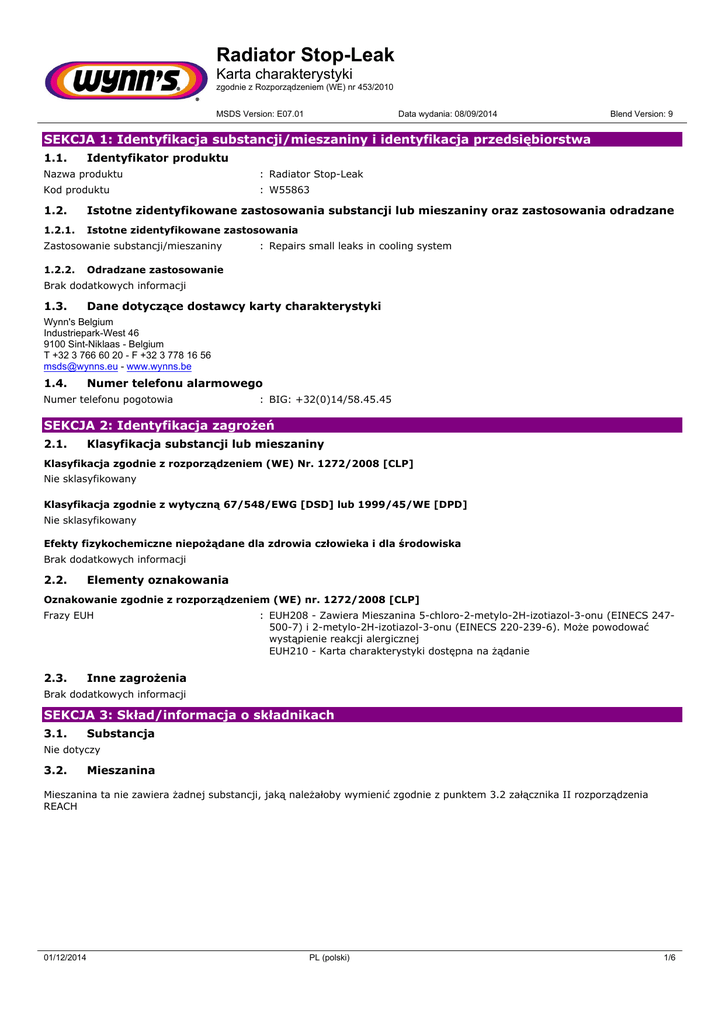 wynn's

Radiator Stop-Leak
Karta charakterystyki
zgodnie z Rozporządzeniem (WE) nr 453/2010

MSDS Version: E07.01 Data wydania: 08/09/2014 Blend Version: 9

SEKCJA 1: Identyfikacja substancji/mieszaniny i identyfikacja przedsiębiorstwa

1.1. Identyfikator produktu

Nazwa produktu : Radiator Stop-Leak
Kod produktu : W55863

1.2. Istotne zidentyfikowane zastosowania substancji lub mieszaniny oraz zastosowania odradzane

1.2.1. Istotne zidentyfikowane zastosowania

Zastosowanie substancji/mieszaniny : Repairs small leaks in cooling system

1.2.2. Odradzane zastosowanie

Brak dodatkowych informacji

1.3. Dane dotyczące dostawcy karty charakterystyki

Wynn's Belgium
Industriepark-West 46
9100 Sint-Niklaas - Belgium
T +32 3 766 60 20 - F +32 3 778 16 56
msds@wynns.eu - www.wynns.be

1.4. Numer telefonu alarmowego

Numer telefonu pogotowia : BIG: +32(0)14/58.45.45

SEKCJA 2: Identyfikacja zagrożeń

2.1. Klasyfikacja substancji lub mieszaniny

Klasyfikacja zgodnie z rozporządzeniem (WE) Nr. 1272/2008 [CLP]
Nie sklasyfikowany

Klasyfikacja zgodnie z wytyczną 67/548/EWG [DSD] lub 1999/45/WE [DPD]
Nie sklasyfikowany

Efekty fizykochemiczne niepożądane dla zdrowia człowieka i dla środowiska
Brak dodatkowych informacji

2.2. Elementy oznakowania

Oznakowanie zgodnie z rozporządzeniem (WE) nr. 1272/2008 [CLP]

Frazy EUH : EUH208 - Zawiera Mieszanina 5-chloro-2-metylo-2H-izotiazol-3-onu (EINECS 247-500-7) i 2-metylo-2H-izotiazol-3-onu (EINECS 220-239-6). Może powodować wystąpienie reakcji alergicznej
EUH210 - Karta charakterystyki dostępna na żądanie

2.3. Inne zagrożenia

Brak dodatkowych informacji

SEKCJA 3: Skład/informacja o składnikach

3.1. Substancja

Nie dotyczy

3.2. Mieszanina

Mieszanina ta nie zawiera żadnej substancji, jaką należałoby wymienić zgodnie z punktem 3.2 załącznika II rozporządzenia REACH

01/12/2014 PL (polski) 1/6